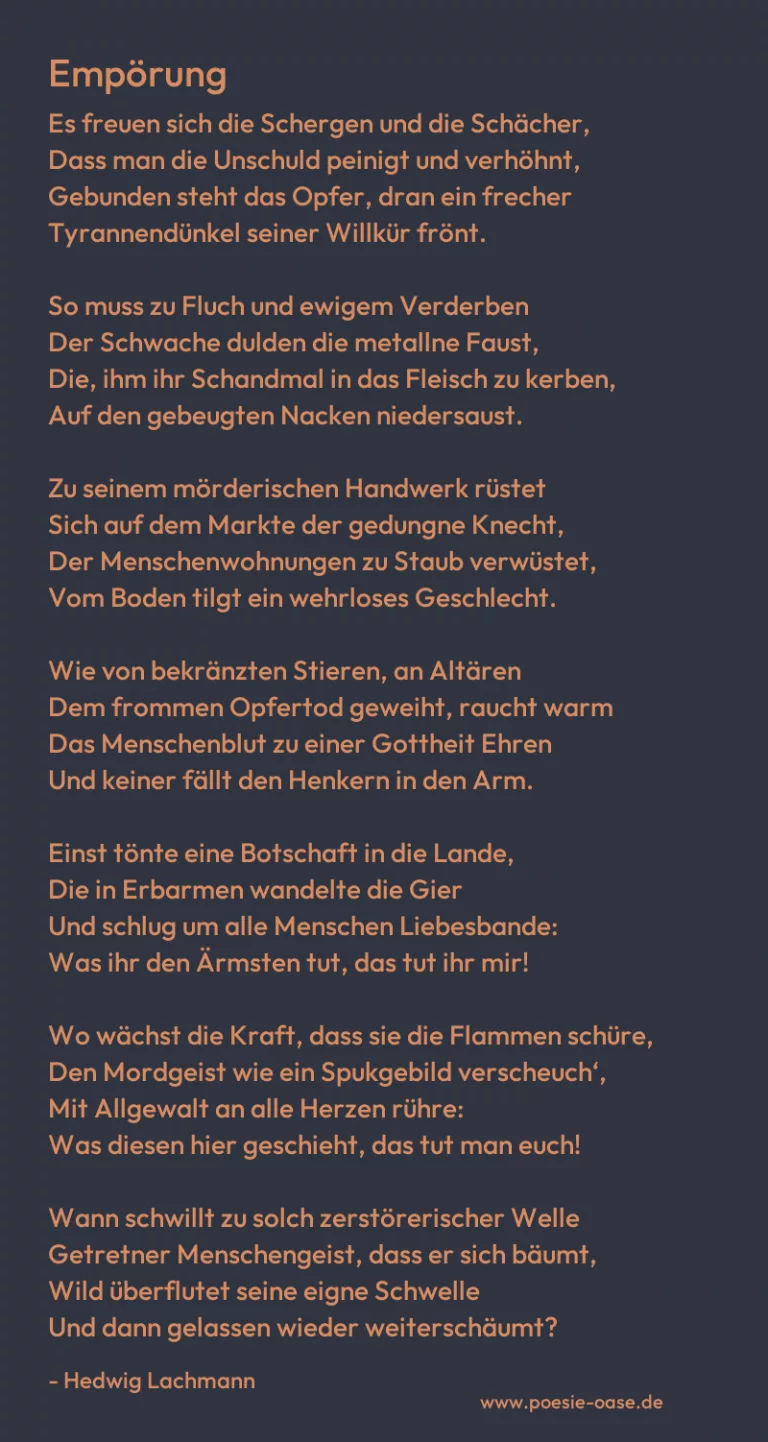 Empörung

Es freuen sich die Schergen und die Schächer,
Dass man die Unschuld peinigt und verhöhnt,
Gebunden steht das Opfer, dran ein frecher
Tyrannendünkel seiner Willkür frönt.

So muss zu Fluch und ewigem Verderben
Der Schwache dulden die metallne Faust,
Die, ihm ihr Schandmal in das Fleisch zu kerben,
Auf den gebeugten Nacken niedersaust.

Zu seinem mörderischen Handwerk rüstet
Sich auf dem Markte der gedungne Knecht,
Der Menschenwohnungen zu Staub verwüstet,
Vom Boden tilgt ein wehrloses Geschlecht.

Wie von bekränzten Stieren, an Altären
Dem frommen Opfertod geweiht, raucht warm
Das Menschenblut zu einer Gottheit Ehren
Und keiner fällt den Henkern in den Arm.

Einst tönte eine Botschaft in die Lande,
Die in Erbarmen wandelte die Gier
Und schlug um alle Menschen Liebesbande:
Was ihr den Ärmsten tut, das tut ihr mir!

Wo wächst die Kraft, dass sie die Flammen schüre,
Den Mordgeist wie ein Spukgebild verscheuch‘,
Mit Allgewalt an alle Herzen rühre:
Was diesen hier geschieht, das tut man euch!

Wann schwillt zu solch zerstörerischer Welle
Getretner Menschengeist, dass er sich bäumt,
Wild überflutet seine eigne Schwelle
Und dann gelassen wieder weiterschäumt?

- Hedwig Lachmann

www.poesie-oase.de